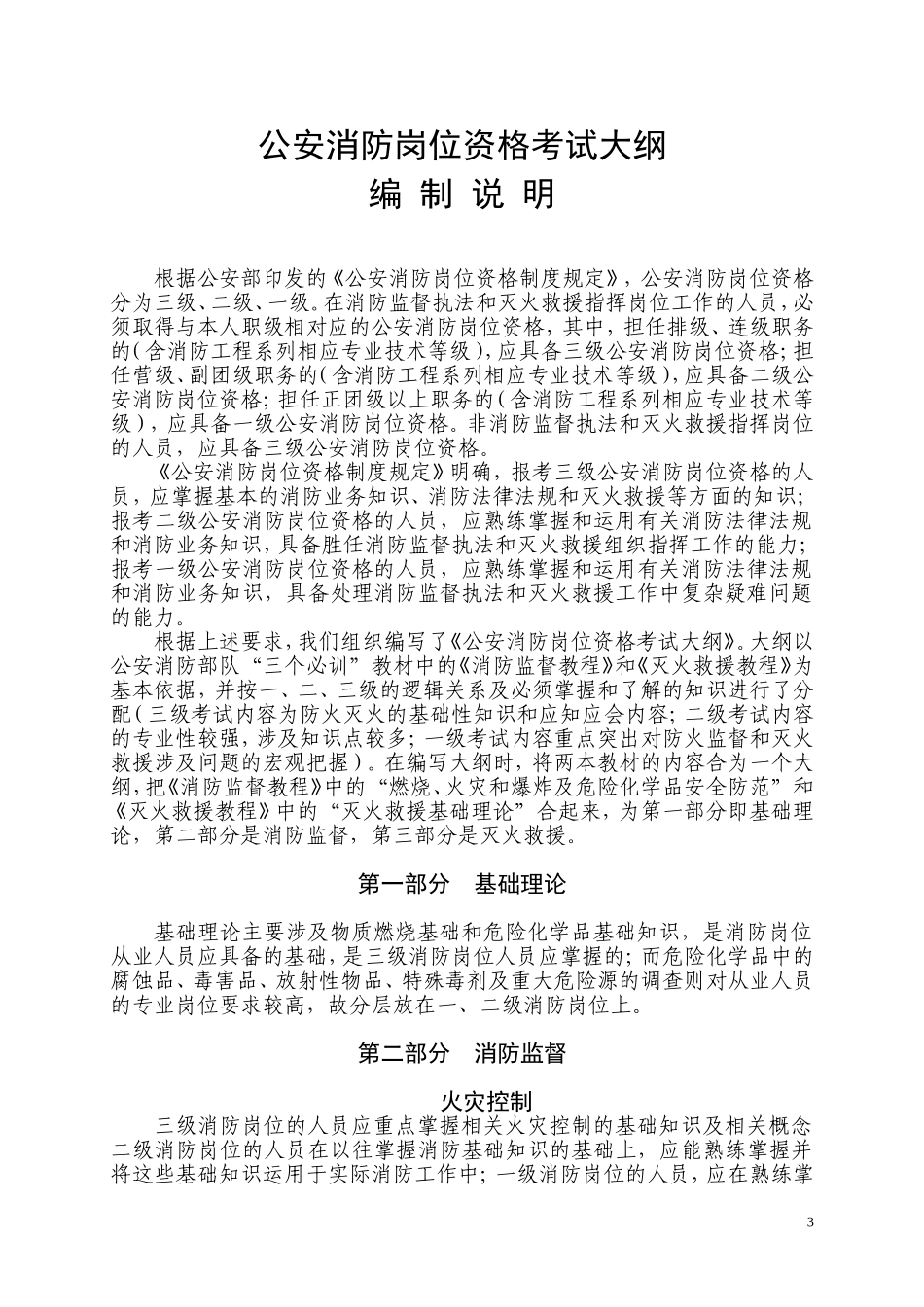 公安消防岗位资格考试大纲

编 制 说 明

根据公安部印发的《公安消防岗位资格制度规定》，公安消防岗位资格分为三级、二级、一级。在消防监督执法和灭火救援指挥岗位工作的人员，必须取得与本人职级相对应的公安消防岗位资格，其中，担任排级、连级职务的（含消防工程系列相应专业技术等级），应具备三级公安消防岗位资格；担任营级、副团级职务的（含消防工程系列相应专业技术等级），应具备二级公安消防岗位资格；担任正团级以上职务的（含消防工程系列相应专业技术等级），应具备一级公安消防岗位资格。非消防监督执法和灭火救援指挥岗位的人员，应具备三级公安消防岗位资格。

《公安消防岗位资格制度规定》明确，报考三级公安消防岗位资格的人员，应掌握基本的消防业务知识、消防法律法规和灭火救援等方面的知识；报考二级公安消防岗位资格的人员，应熟练掌握和运用有关消防法律法规和消防业务知识，具备胜任消防监督执法和灭火救援组织指挥工作的能力；报考一级公安消防岗位资格的人员，应熟练掌握和运用有关消防法律法规和消防业务知识，具备处理消防监督执法和灭火救援工作中复杂疑难问题的能力。

根据上述要求，我们组织编写了《公安消防岗位资格考试大纲》。大纲以公安消防部队“三个必训”教材中的《消防监督教程》和《灭火救援教程》为基本依据，并按一、二、三级的逻辑关系及必须掌握和了解的知识进行了分配（三级考试内容为防火灭火的基础性知识和应知应会内容；二级考试内容的专业性较强，涉及知识点较多；一级考试内容重点突出对防火监督和灭火救援涉及问题的宏观把握）。在编写大纲时，将两本教材的内容合为一个大纲，把《消防监督教程》中的“燃烧、火灾和爆炸及危险化学品安全防范”和《灭火救援教程》中的“灭火救援基础理论”合起来，为第一部分即基础理论，第二部分是消防监督，第三部分是灭火救援。

第一部分 基础理论

基础理论主要涉及物质燃烧基础和危险化学品基础知识，是消防岗位从业人员应具备的基础，是三级消防岗位人员应掌握的；而危险化学品中的腐蚀品、毒害品、放射性物品、特殊毒剂及重大危险源的调查则对从业人员的专业岗位要求较高，故分层放在一、二级消防岗位上。

第二部分 消防监督

火灾控制

三级消防岗位的人员应重点掌握相关火灾控制的基础知识及相关概念二级消防岗位的人员在以往掌握消防基础知识的基础上，应能熟练掌握并将这些基础知识运用于实际消防工作中；一级消防岗位的人员，应在熟练掌

3